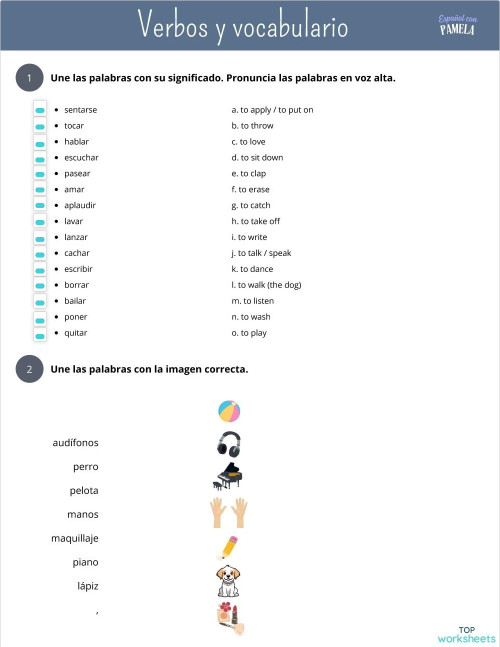 Verbos y vocabulario

Español con PAMELA

1 Une las palabras con su significado. Pronuncia las palabras en voz alta.

- sentarse
- tocar
- hablar
- escuchar
- pasear
- amar
- aplaudir
- lavar
- lanzar
- cachar
- escribir
- borrar
- bailar
- poner
- quitar

a. to apply / to put on
b. to throw
c. to love
d. to sit down
e. to clap
f. to erase
g. to catch
h. to take off
i. to write
j. to talk / speak
k. to dance
l. to walk (the dog)
m. to listen
n. to wash
o. to play

2 Une las palabras con la imagen correcta.

audífonos
perro
pelota
manos
maquillaje
piano
lápiz
,

TOP worksheets